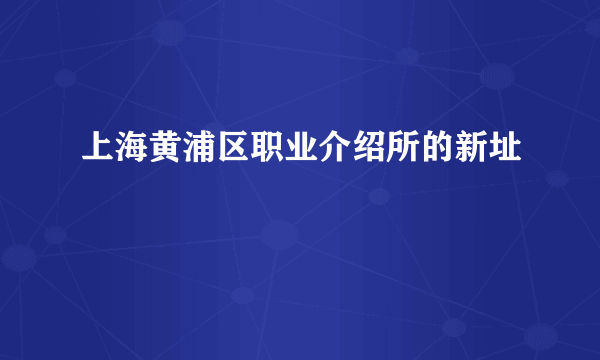 上海黄浦区职业介绍所的新址